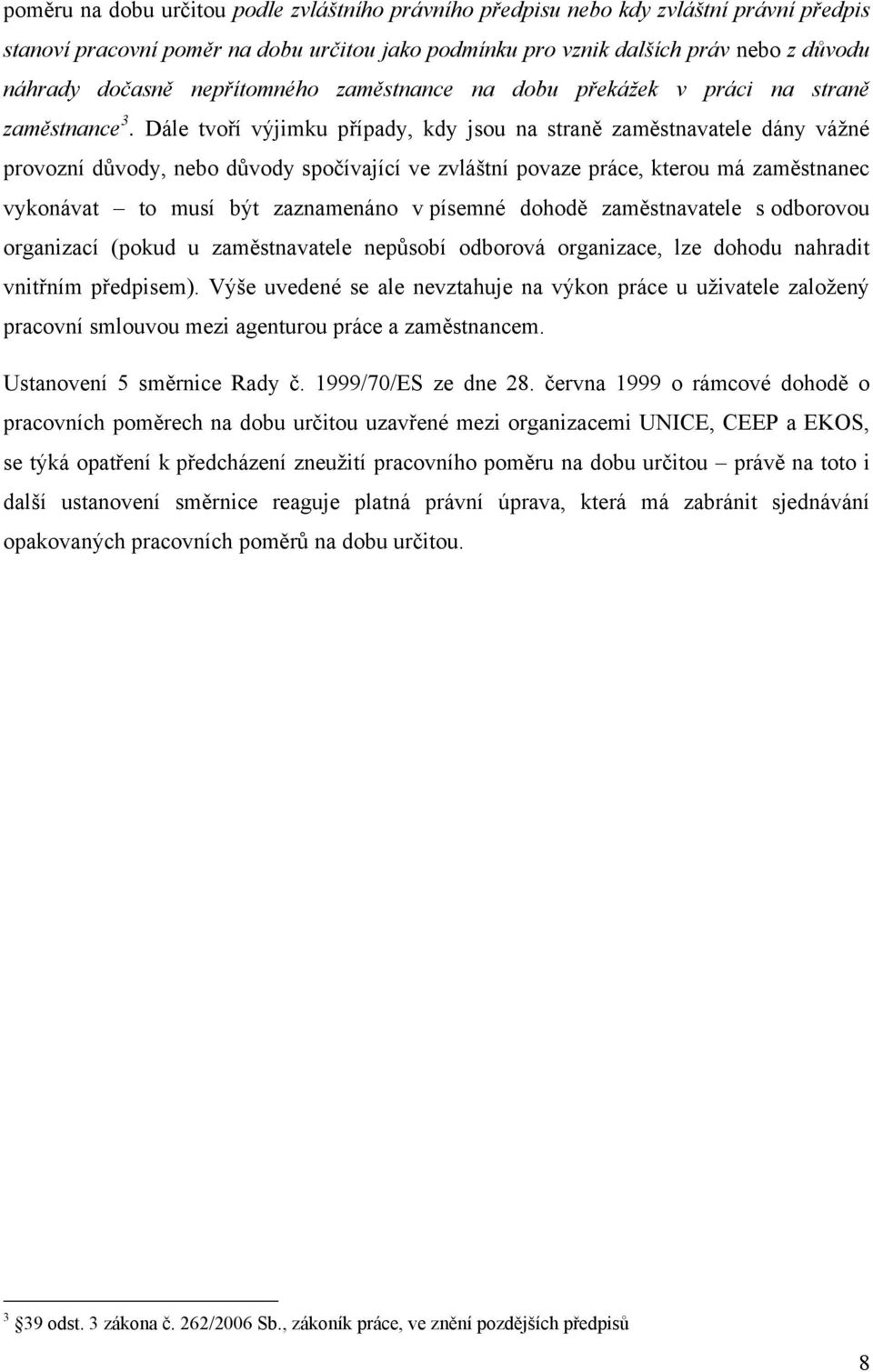 poměru na dobu určitou podle zvláštního právního předpisu nebo kdy zvláštní právní předpis stanoví pracovní poměr na dobu určitou jako podmínku pro vznik dalších práv nebo z důvodu náhrady dočasně nepřítomného zaměstnance na dobu překážek v práci na straně zaměstnance$^3$. Dále tvoří výjimku případy, kdy jsou na straně zaměstnavatele dány vážné provozní důvody, nebo důvody spočívající ve zvláštní povaze práce, kterou má zaměstnanec vykonávat – to musí být zaznamenáno v písemné dohodě zaměstnavatele s odborovou organizací (pokud u zaměstnavatele nepůsobí odborová organizace, lze dohodu nahradit vnitřním předpisem). Výše uvedené se ale nevztahuje na výkon práce u uživatele založený pracovní smlouvou mezi agenturou práce a zaměstnancem.

Ustanovení 5 směrnice Rady č. 1999/70/ES ze dne 28. června 1999 o rámcové dohodě o pracovních poměrech na dobu určitou uzavřené mezi organizacemi UNICE, CEEP a EKOS, se týká opatření k předcházení zneužití pracovního poměru na dobu určitou – právě na toto i další ustanovení směrnice reaguje platná právní úprava, která má zabránit sjednávání opakovaných pracovních poměrů na dobu určitou.

$^3$ §39 odst. 3 zákona č. 262/2006 Sb., zákoník práce, ve znění pozdějších předpisů

8